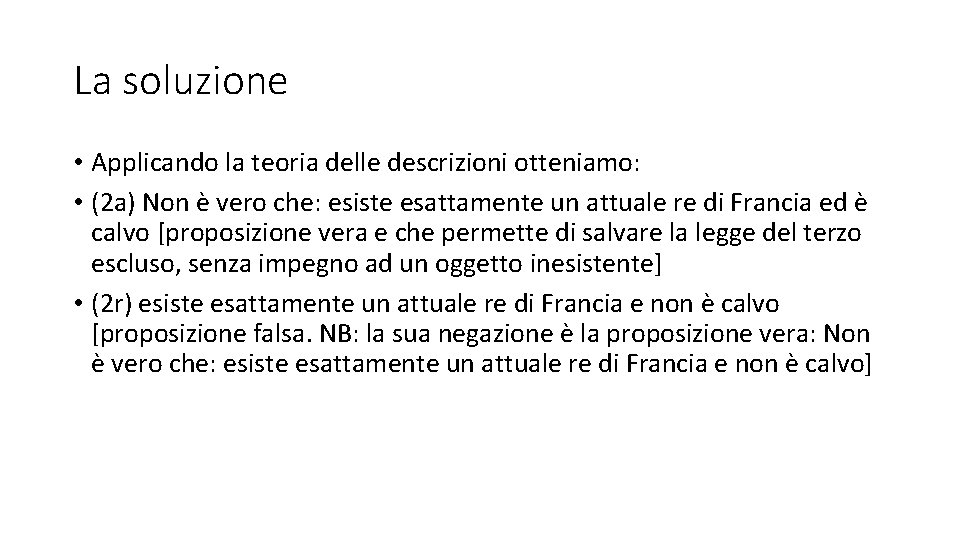 La soluzione

• Applicando la teoria delle descrizioni otteniamo:

• (2a) Non è vero che: esiste esattamente un attuale re di Francia ed è calvo [proposizione vera e che permette di salvare la legge del terzo escluso, senza impegno ad un oggetto inesistente]

• (2r) esiste esattamente un attuale re di Francia e non è calvo [proposizione falsa. NB: la sua negazione è la proposizione vera: Non è vero che: esiste esattamente un attuale re di Francia e non è calvo]